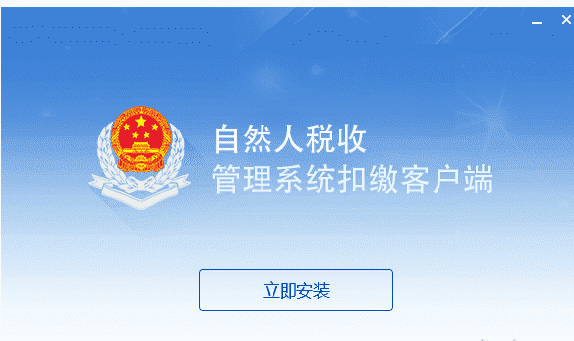 自然人税收
管理系统扣缴客户端

立即安装